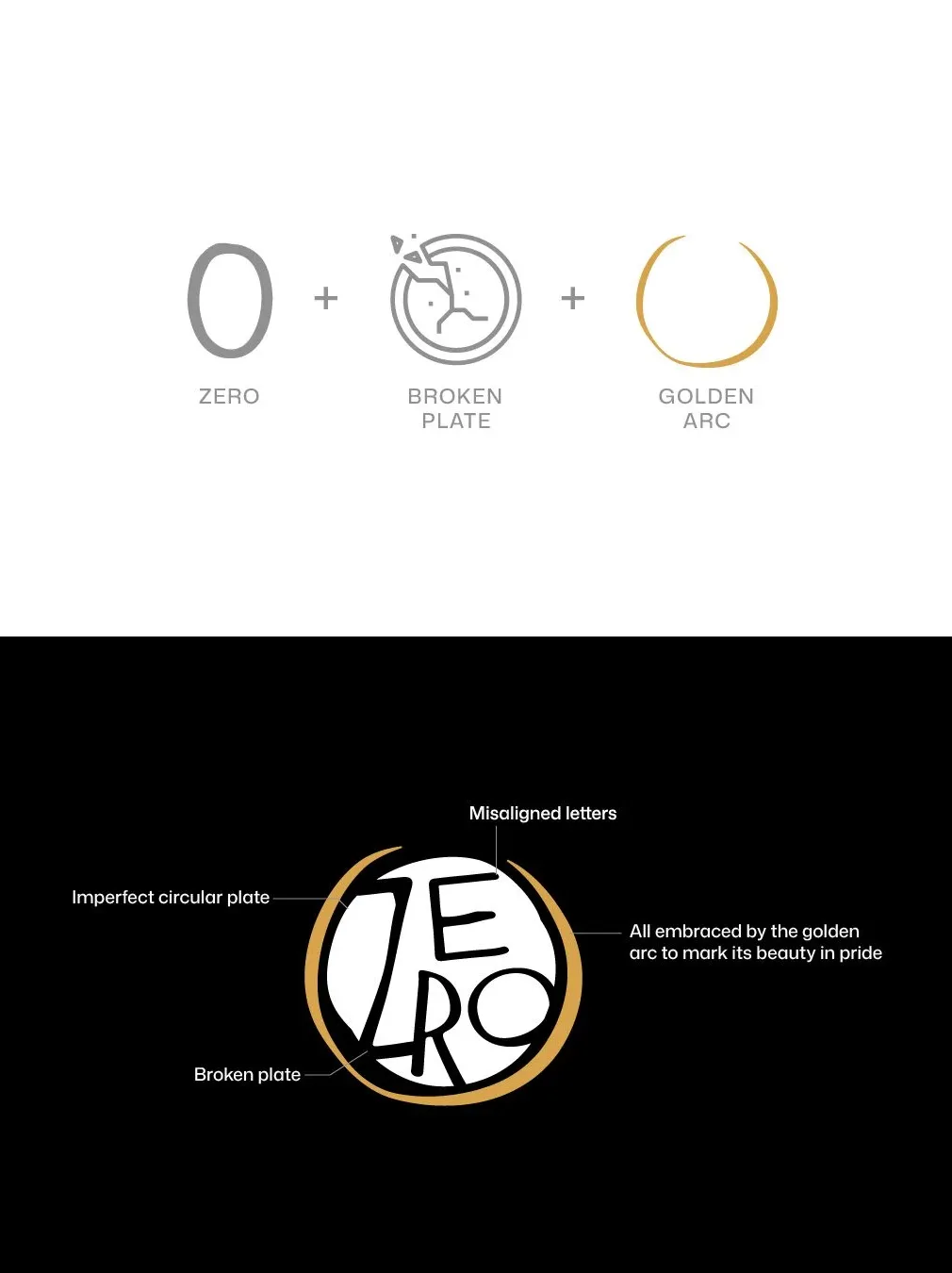 0 + +

ZERO

BROKEN PLATE

GOLDEN ARC

Misaligned letters

Imperfect circular plate

ZERO

All embraced by the golden arc to mark its beauty in pride

Broken plate